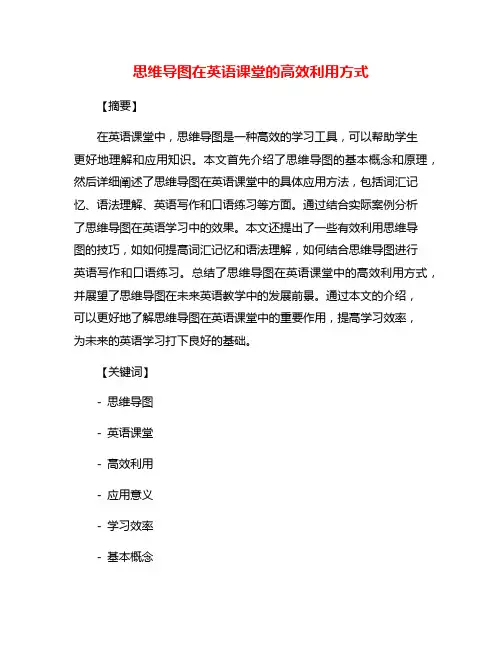 思维导图在英语课堂的高效利用方式

【摘要】

在英语课堂中，思维导图是一种高效的学习工具，可以帮助学生更好地理解和应用知识。本文首先介绍了思维导图的基本概念和原理，然后详细阐述了思维导图在英语课堂中的具体应用方法，包括词汇记忆、语法理解、英语写作和口语练习等方面。通过结合实际案例分析了思维导图在英语学习中的效果。本文还提出了一些有效利用思维导图的技巧，如如何提高词汇记忆和语法理解，如何结合思维导图进行英语写作和口语练习。总结了思维导图在英语课堂中的高效利用方式，并展望了思维导图在未来英语教学中的发展前景。通过本文的介绍，可以更好地了解思维导图在英语课堂中的重要作用，提高学习效率，为未来的英语学习打下良好的基础。

【关键词】

- 思维导图

- 英语课堂

- 高效利用

- 应用意义

- 学习效率

- 基本概念